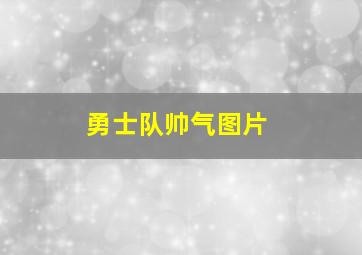 勇士队帅气图片